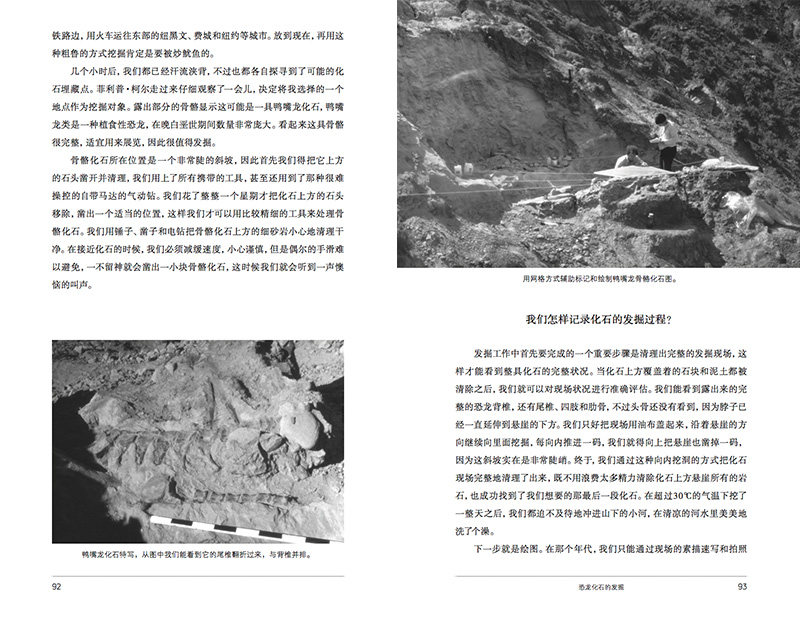 铁路边，用火车运往东部的纽黑文、费城和纽约等城市。放到现在，再用这种粗鲁的方式挖掘肯定是要被炒鱿鱼的。

几个小时后，我们都已经汗流浃背，不过也都各自探寻到了可能的化石埋藏点。菲利普·柯尔走过来仔细观察了一会儿，决定将我选择的一个地点作为挖掘对象。露出部分的骨骼显示这可能是一具鸭嘴龙化石，鸭嘴龙类是一种植食性恐龙，在晚白垩世期间数量非常庞大。看起来这具骨骼很完整，适宜用来展览，因此很值得发掘。

骨骼化石所在位置是一个非常陡的斜坡，因此首先我们得把它上方的石头凿开并清理，我们用上了所有携带的工具，甚至还用到了那种很难操控的自带马达的气动钻。我们花了整整一个星期才把化石上方的石头移除，凿出一个适当的位置，这样我们才可以用比较精细的工具来处理骨骼化石。我们用锤子、凿子和电钻把骨骼化石上方的细砂岩小心地清理干净。在接近化石的时候，我们必须减缓速度，小心谨慎，但是偶尔的手滑难以避免，一不留神就会凿出一小块骨骼化石，这时候我们就会听到一声懊恼的叫声。

鸭嘴龙化石特写，从图中我们能看到它的尾椎翻折过来，与背椎并排。

92

用网格方式辅助标记和绘制鸭嘴龙骨骼化石图。

我们怎样记录化石的发掘过程？

发掘工作中首先要完成的一个重要步骤是清理出完整的发掘现场，这样才能看到整具化石的完整状况。当化石上方覆盖着的石块和泥土都被清除之后，我们就可以对现场状况进行准确评估。我们能看到露出来的完整的恐龙背椎，还有尾椎、四肢和肋骨，不过头骨还没有看到，因为脖子已经一直延伸到悬崖的下方。我们只好把现场用油布盖起来，沿着悬崖的方向继续向里面挖掘，每向内推进一码，我们就得向上把悬崖也凿掉一码，因为这斜坡实在是非常陡峭。终于，我们通过这种向内挖洞的方式把化石现场完整地清理了出来，既不用浪费太多精力清除化石上方悬崖所有的岩石，也成功找到了我们想要的那最后一段化石。在超过30℃的气温下挖了一整天之后，我们都迫不及待地冲进山下的小河，在清凉的河水里美美地洗了个澡。

下一步就是绘图。在那个年代，我们只能通过现场的素描速写和拍照

恐龙化石的发掘　93